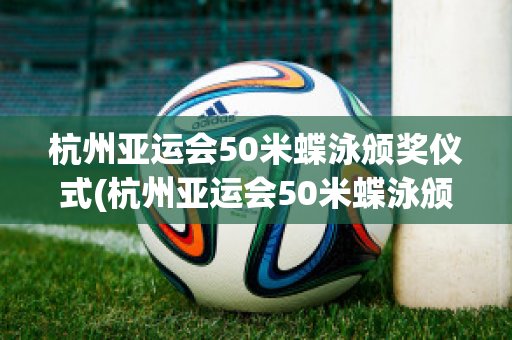 adidas

杭州亚运会50米蝶泳颁奖仪式(杭州亚运会50米蝶泳颁